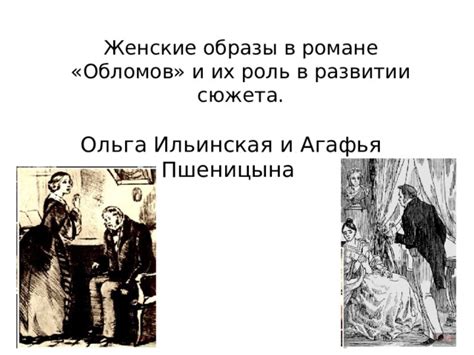 Женские образы в романе «Обломов» и их роль в развитии сюжета.

Ольга Ильинская и Агафья Пшеницына